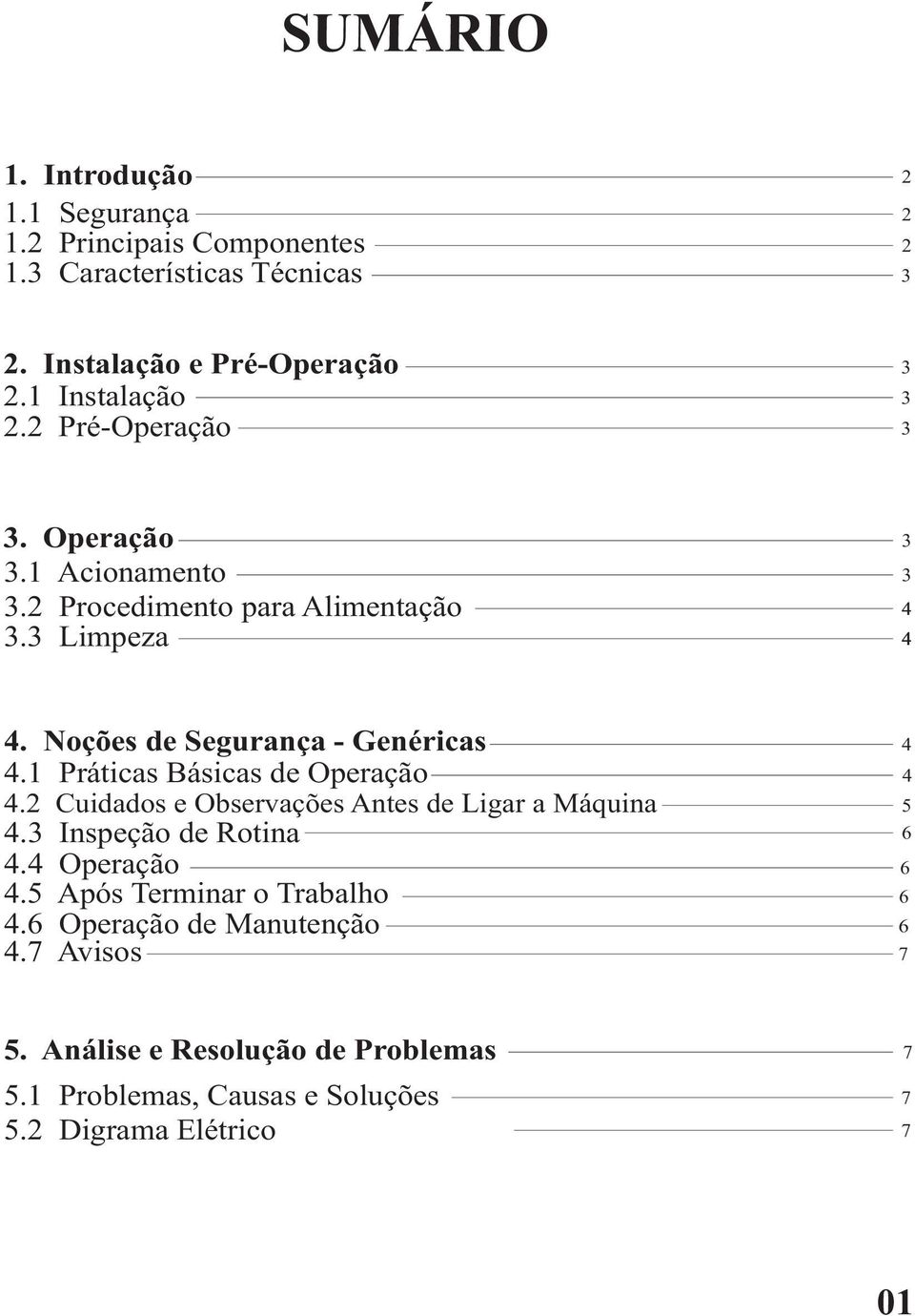 SUMÁRIO

1. Introdução 2
1.1 Segurança 2
1.2 Principais Componentes 2
1.3 Características Técnicas 3

2. Instalação e Pré-Operação 3
2.1 Instalação 3
2.2 Pré-Operação 3

3. Operação 3
3.1 Acionamento 3
3.2 Procedimento para Alimentação 4
3.3 Limpeza 4

4. Noções de Segurança - Genéricas 4
4.1 Práticas Básicas de Operação 4
4.2 Cuidados e Observações Antes de Ligar a Máquina 5
4.3 Inspeção de Rotina 6
4.4 Operação 6
4.5 Após Terminar o Trabalho 6
4.6 Operação de Manutenção 6
4.7 Avisos 7

5. Análise e Resolução de Problemas 7
5.1 Problemas, Causas e Soluções 7
5.2 Digrama Elétrico 7

01